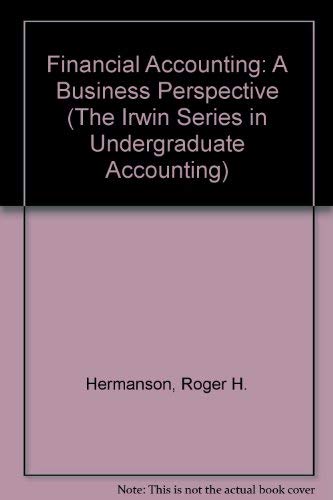 Financial Accounting: A Business Perspective (The Irwin Series in Undergraduate Accounting)

Hermanson, Roger H.

Note: This is not the actual book cover